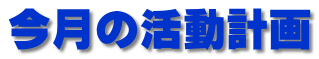 今月の活動計画